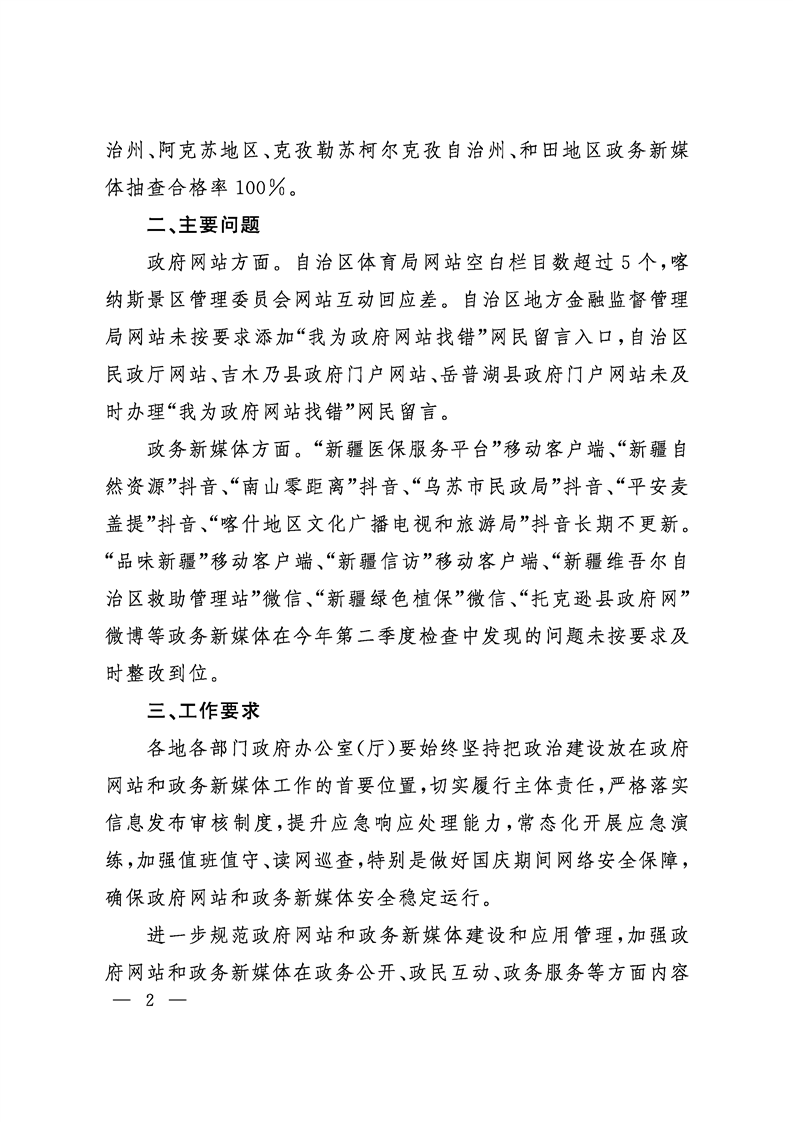 治州、阿克苏地区、克孜勒苏柯尔克孜自治州、和田地区政务新媒体抽查合格率100%。

二、主要问题

政府网站方面。自治区体育局网站空白栏目数超过5个，喀纳斯景区管理委员会网站互动回应差。自治区地方金融监督管理局网站未按要求添加“我为政府网站找错”网民留言入口，自治区民政厅网站、吉木乃县政府门户网站、岳普湖县政府门户网站未及时办理“我为政府网站找错”网民留言。

政务新媒体方面。“新疆医保服务平台”移动客户端、“新疆自然资源”抖音、“南山零距离”抖音、“乌苏市民政局”抖音、“平安麦盖提”抖音、“喀什地区文化广播电视和旅游局”抖音长期不更新。“品味新疆”移动客户端、“新疆信访”移动客户端、“新疆维吾尔自治区救助管理站”微信、“新疆绿色植保”微信、“托克逊县政府网”微博等政务新媒体在今年第二季度检查中发现的问题未按要求及时整改到位。

三、工作要求

各地各部门政府办公室(厅)要始终坚持把政治建设放在政府网站和政务新媒体工作的首要位置，切实履行主体责任，严格落实信息发布审核制度，提升应急响应处理能力，常态化开展应急演练，加强值班值守、读网巡查，特别是做好国庆期间网络安全保障，确保政府网站和政务新媒体安全稳定运行。

进一步规范政府网站和政务新媒体建设和应用管理，加强政府网站和政务新媒体在政务公开、政民互动、政务服务等方面内容

— 2 —